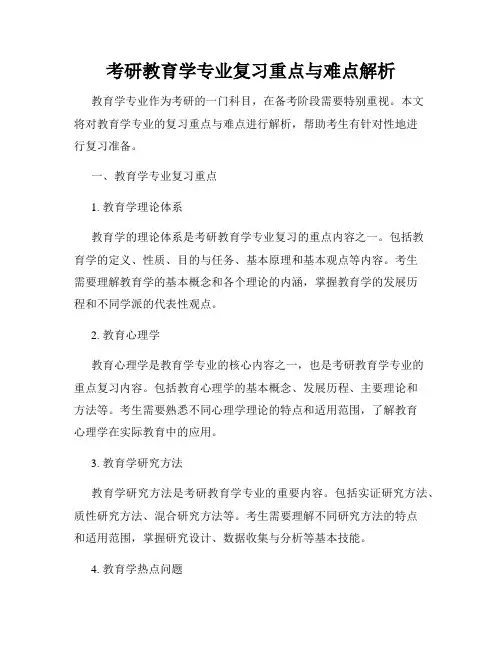 考研教育学专业复习重点与难点解析

教育学专业作为考研的一门科目，在备考阶段需要特别重视。本文将对教育学专业的复习重点与难点进行解析，帮助考生有针对性地进行复习准备。

一、教育学专业复习重点

1. 教育学理论体系

教育学的理论体系是考研教育学专业复习的重点内容之一。包括教育学的定义、性质、目的与任务、基本原理和基本观点等内容。考生需要理解教育学的基本概念和各个理论的内涵，掌握教育学的发展历程和不同学派的代表性观点。

2. 教育心理学

教育心理学是教育学专业的核心内容之一，也是考研教育学专业的重点复习内容。包括教育心理学的基本概念、发展历程、主要理论和方法等。考生需要熟悉不同心理学理论的特点和适用范围，了解教育心理学在实际教育中的应用。

3. 教育学研究方法

教育学研究方法是考研教育学专业的重要内容。包括实证研究方法、质性研究方法、混合研究方法等。考生需要理解不同研究方法的特点和适用范围，掌握研究设计、数据收集与分析等基本技能。

4. 教育学热点问题